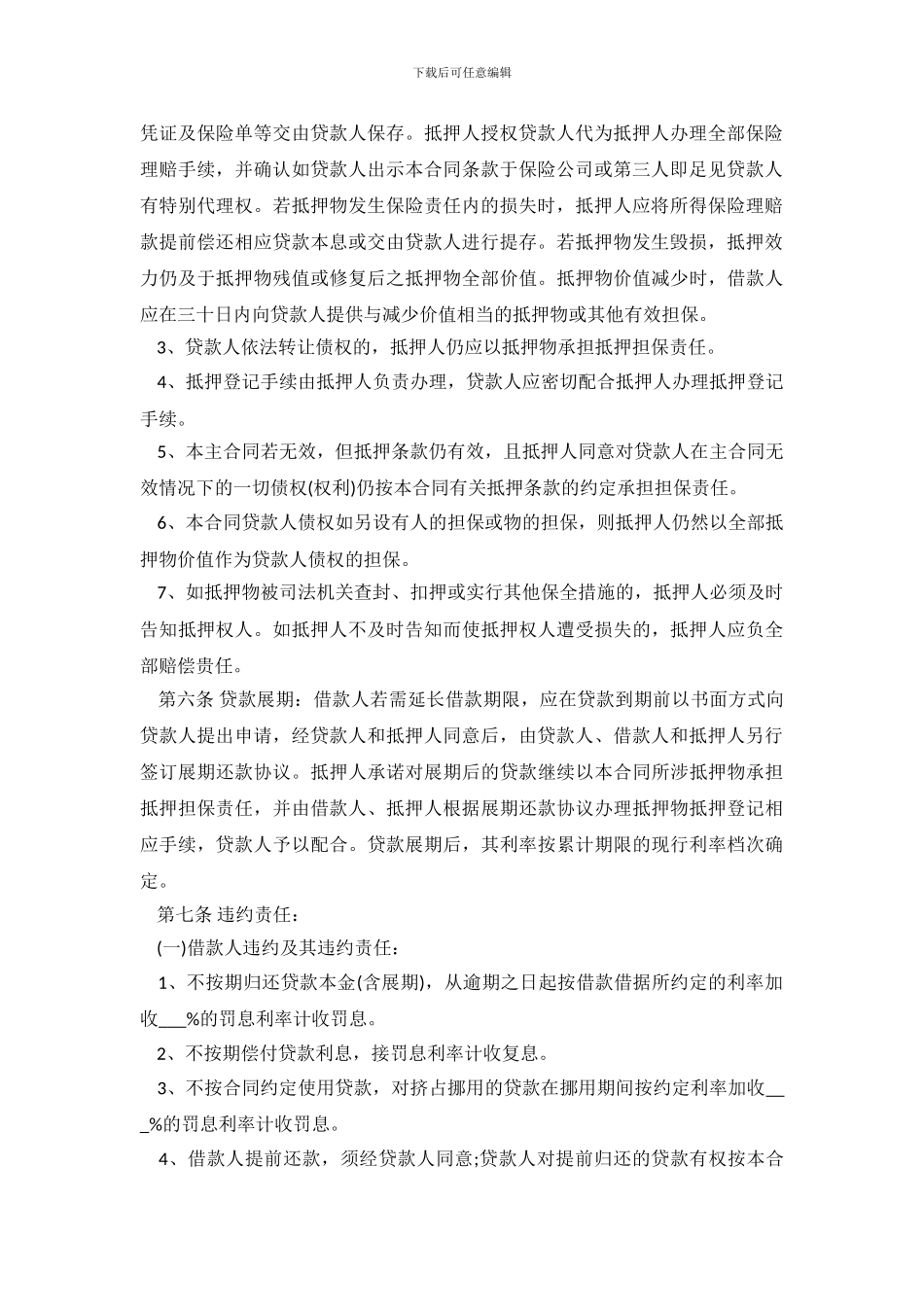 下载后可任意编辑

凭证及保险单等交由贷款人保存。抵押人授权贷款人代为抵押人办理全部保险理赔手续，并确认如贷款人出示本合同条款于保险公司或第三人即足见贷款人有特别代理权。若抵押物发生保险责任内的损失时，抵押人应将所得保险理赔款提前偿还相应贷款本息或交由贷款人进行提存。若抵押物发生毁损，抵押效力仍及于抵押物残值或修复后之抵押物全部价值。抵押物价值减少时，借款人应在三十日内向贷款人提供与减少价值相当的抵押物或其他有效担保。

3、贷款人依法转让债权的，抵押人仍应以抵押物承担抵押担保责任。

4、抵押登记手续由抵押人负责办理，贷款人应密切配合抵押人办理抵押登记手续。

5、本主合同若无效，但抵押条款仍有效，且抵押人同意对贷款人在主合同无效情况下的一切债权(权利)仍按本合同有关抵押条款的约定承担担保责任。

6、本合同贷款人债权如另设有人的担保或物的担保，则抵押人仍然以全部抵押物价值作为贷款人债权的担保。

7、如抵押物被司法机关查封、扣押或实行其他保全措施的，抵押人必须及时告知抵押权人。如抵押人不及时告知而使抵押权人遭受损失的，抵押人应负全部赔偿责任。

第六条 贷款展期：借款人若需延长借款期限，应在贷款到期前以书面方式向贷款人提出申请，经贷款人和抵押人同意后，由贷款人、借款人和抵押人另行签订展期还款协议。抵押人承诺对展期后的贷款继续以本合同所涉抵押物承担抵押担保责任，并由借款人、抵押人根据展期还款协议办理抵押物抵押登记相应手续，贷款人予以配合。贷款展期后，其利率按累计期限的现行利率档次确定。

第七条 违约责任：

(一)借款人违约及其违约责任：

1、不按期归还贷款本金(含展期)，从逾期之日起按借款借据所约定的利率加收___%的罚息利率计收罚息。

2、不按期偿付贷款利息，接罚息利率计收复息。

3、不按合同约定使用贷款，对挤占挪用的贷款在挪用期间按约定利率加收___%的罚息利率计收罚息。

4、借款人提前还款，须经贷款人同意;贷款人对提前归还的贷款有权按本合